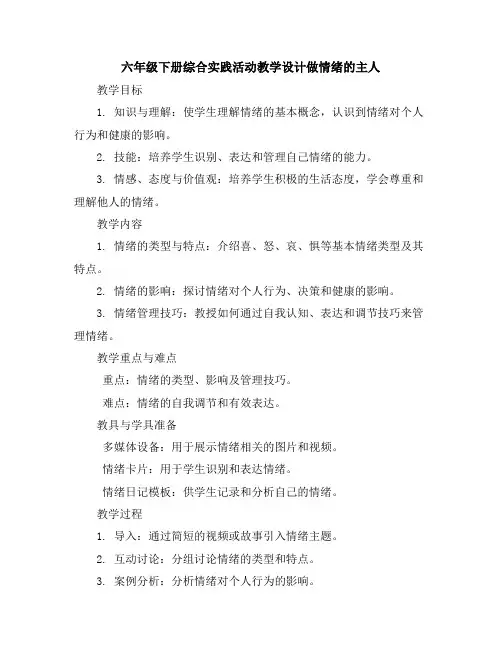 六年级下册综合实践活动教学设计做情绪的主人

教学目标

1. 知识与理解：使学生理解情绪的基本概念，认识到情绪对个人行为和健康的影响。

2. 技能：培养学生识别、表达和管理自己情绪的能力。

3. 情感、态度与价值观：培养学生积极的生活态度，学会尊重和理解他人的情绪。

教学内容

1. 情绪的类型与特点：介绍喜、怒、哀、惧等基本情绪类型及其特点。

2. 情绪的影响：探讨情绪对个人行为、决策和健康的影响。

3. 情绪管理技巧：教授如何通过自我认知、表达和调节技巧来管理情绪。

教学重点与难点

重点：情绪的类型、影响及管理技巧。

难点：情绪的自我调节和有效表达。

教具与学具准备

多媒体设备：用于展示情绪相关的图片和视频。

情绪卡片：用于学生识别和表达情绪。

情绪日记模板：供学生记录和分析自己的情绪。

教学过程

1. 导入：通过简短的视频或故事引入情绪主题。

2. 互动讨论：分组讨论情绪的类型和特点。

3. 案例分析：分析情绪对个人行为的影响。